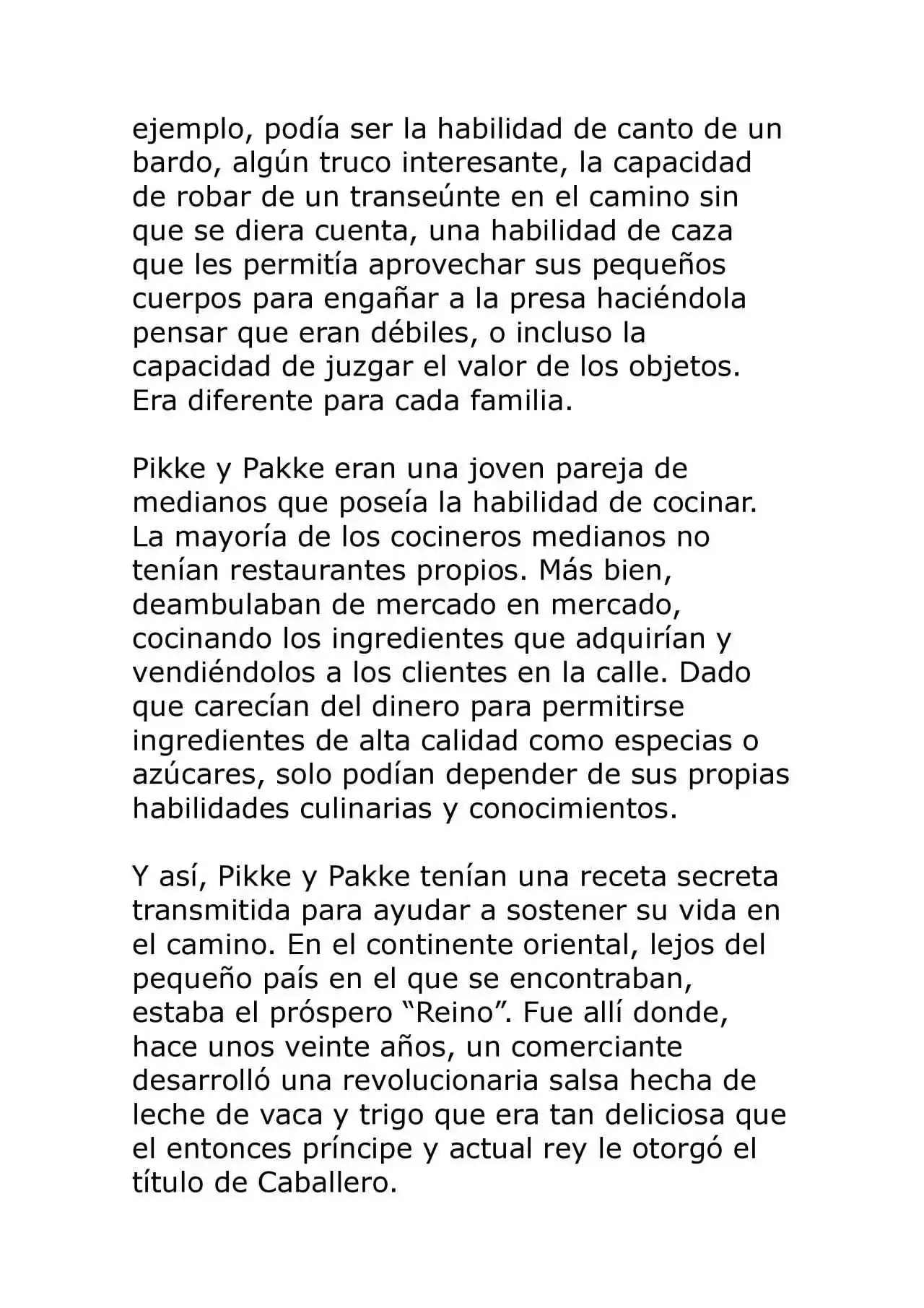 ejemplo, podía ser la habilidad de canto de un bardo, algún truco interesante, la capacidad de robar de un transeúnte en el camino sin que se diera cuenta, una habilidad de caza que les permitía aprovechar sus pequeños cuerpos para engañar a la presa haciéndola pensar que eran débiles, o incluso la capacidad de juzgar el valor de los objetos. Era diferente para cada familia.

Pikke y Pakke eran una joven pareja de medianos que poseía la habilidad de cocinar. La mayoría de los cocineros medianos no tenían restaurantes propios. Más bien, deambulaban de mercado en mercado, cocinando los ingredientes que adquirían y vendiéndolos a los clientes en la calle. Dado que carecían del dinero para permitirse ingredientes de alta calidad como especias o azúcares, solo podían depender de sus propias habilidades culinarias y conocimientos.

Y así, Pikke y Pakke tenían una receta secreta transmitida para ayudar a sostener su vida en el camino. En el continente oriental, lejos del pequeño país en el que se encontraban, estaba el próspero “Reino”. Fue allí donde, hace unos veinte años, un comerciante desarrolló una revolucionaria salsa hecha de leche de vaca y trigo que era tan deliciosa que el entonces príncipe y actual rey le otorgó el título de Caballero.